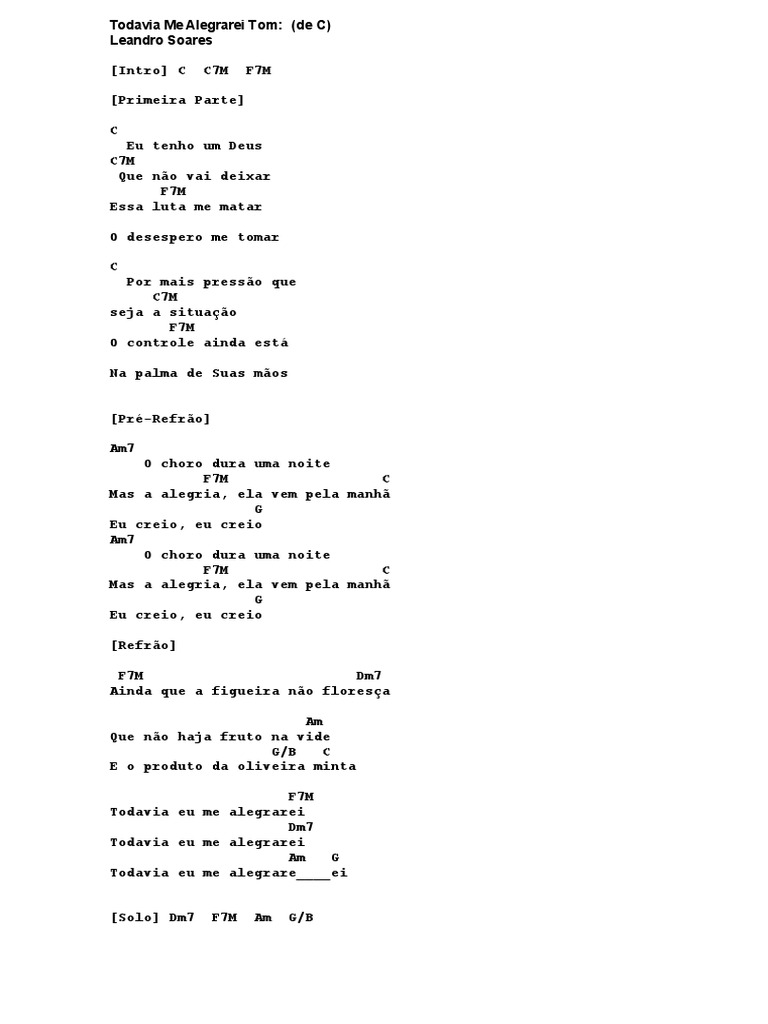 Todavia Me Alegrarei Tom: (de C)
Leandro Soares

[Intro] C C7M F7M

[Primeira Parte]

C
Eu tenho um Deus
C7M
Que não vai deixar
F7M
Essa luta me matar

O desespero me tomar

C
Por mais pressão que
C7M
seja a situação
F7M
O controle ainda está

Na palma de Suas mãos

[Pré-Refrão]

Am7
O choro dura uma noite
F7M C
Mas a alegria, ela vem pela manhã
G
Eu creio, eu creio
Am7
O choro dura uma noite
F7M C
Mas a alegria, ela vem pela manhã
G
Eu creio, eu creio

[Refrão]

F7M Dm7
Ainda que a figueira não floresça

Am
Que não haja fruto na vide
G/B C
E o produto da oliveira minta

F7M
Todavia eu me alegrarei
Dm7
Todavia eu me alegrarei
Am G
Todavia eu me alegrare____ei

[Solo] Dm7 F7M Am G/B